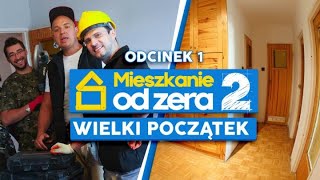 ODCINEK 1

Mieszkanie od zera 2

WIELKI POCZĄTEK